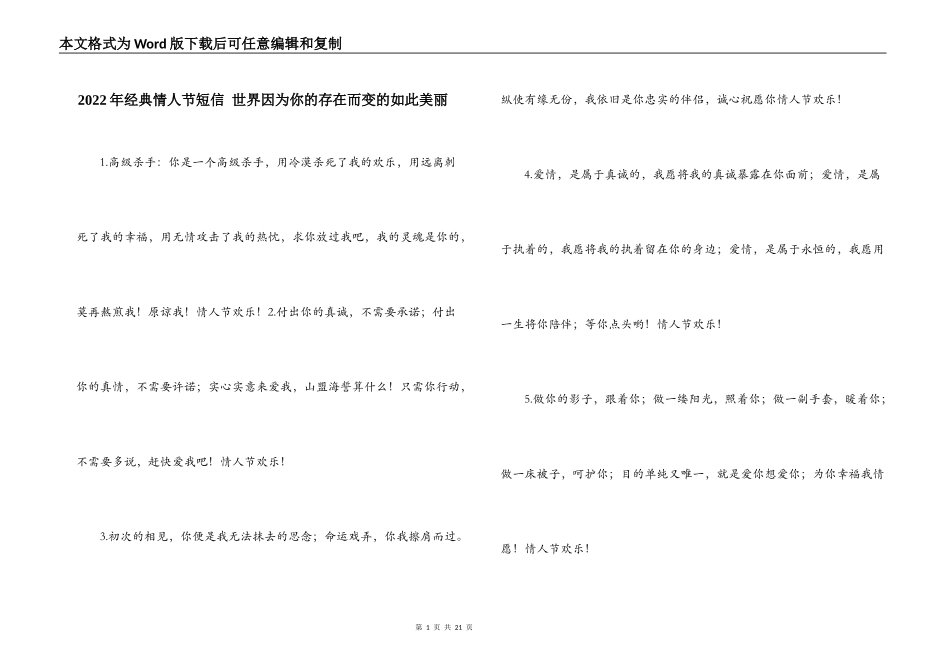 本文格式为Word版下载后可任意编辑和复制

2022年经典情人节短信 世界因为你的存在而变的如此美丽

1.高级杀手：你是一个高级杀手，用冷漠杀死了我的欢乐，用远离刺死了我的幸福，用无情攻击了我的热忱，求你放过我吧，我的灵魂是你的，莫再熬煎我！原谅我！情人节欢乐！2.付出你的真诚，不需要承诺；付出你的真情，不需要许诺；实心实意来爱我，山盟海誓算什么！只需你行动，不需要多说，赶快爱我吧！情人节欢乐！

3.初次的相见，你便是我无法抹去的思念；命运戏弄，你我擦肩而过。纵使有缘无份，我依旧是你忠实的伴侣，诚心祝愿你情人节欢乐！

4.爱情，是属于真诚的，我愿将我的真诚暴露在你面前；爱情，是属于执着的，我愿将我的执着留在你的身边；爱情，是属于永恒的，我愿用一生将你陪伴；等你点头哟！情人节欢乐！

5.做你的影子，跟着你；做一缕阳光，照着你；做一副手套，暖着你；做一床被子，呵护你；目的单纯又唯一，就是爱你想爱你；为你幸福我情愿！情人节欢乐！

第 1 页 共 21 页